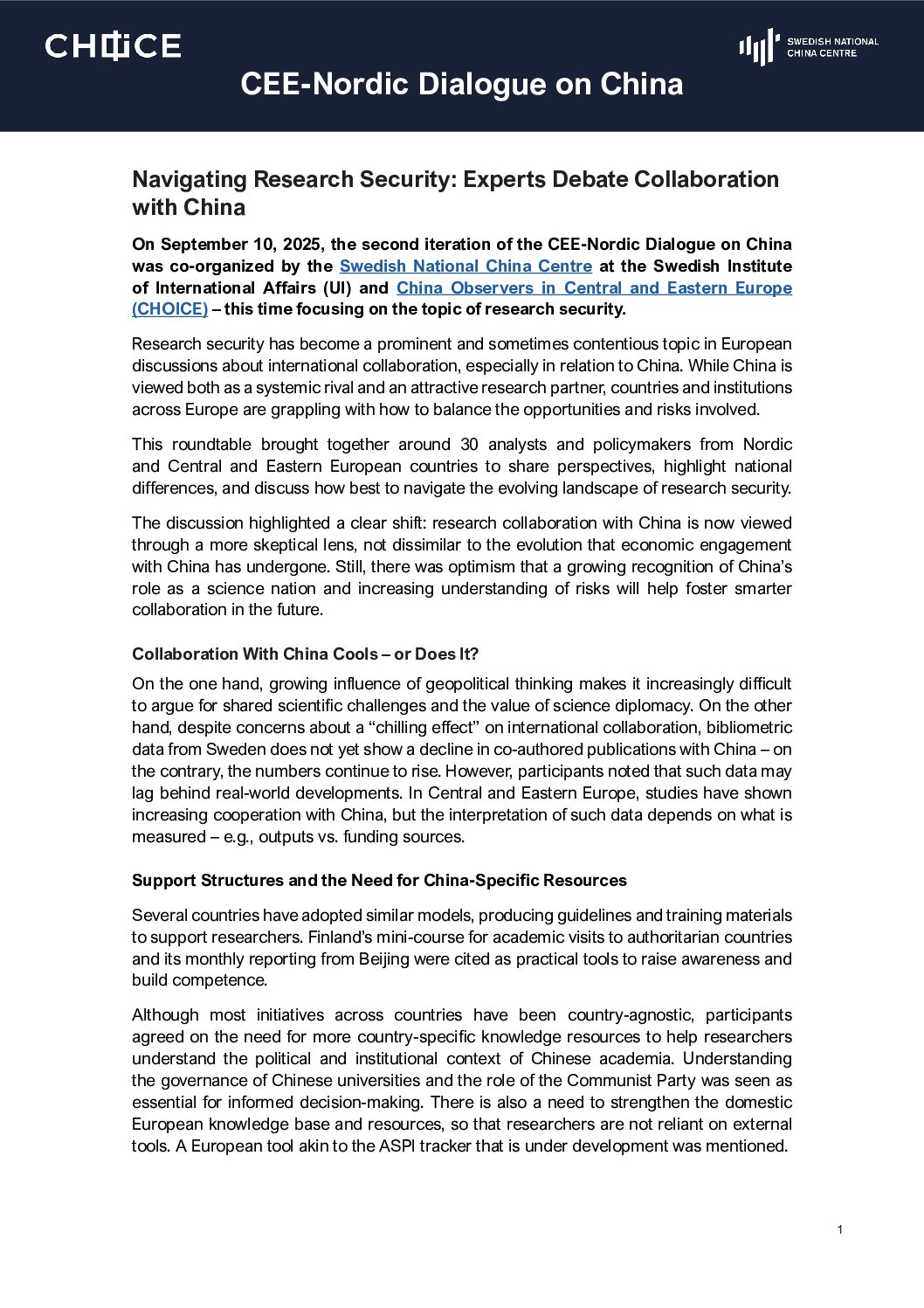 CHOICE

SWEDISH NATIONAL CHINA CENTRE

CEE-Nordic Dialogue on China

Navigating Research Security: Experts Debate Collaboration with China

On September 10, 2025, the second iteration of the CEE-Nordic Dialogue on China was co-organized by the Swedish National China Centre at the Swedish Institute of International Affairs (UI) and China Observers in Central and Eastern Europe (CHOICE) – this time focusing on the topic of research security.

Research security has become a prominent and sometimes contentious topic in European discussions about international collaboration, especially in relation to China. While China is viewed both as a systemic rival and an attractive research partner, countries and institutions across Europe are grappling with how to balance the opportunities and risks involved.

This roundtable brought together around 30 analysts and policymakers from Nordic and Central and Eastern European countries to share perspectives, highlight national differences, and discuss how best to navigate the evolving landscape of research security.

The discussion highlighted a clear shift: research collaboration with China is now viewed through a more skeptical lens, not dissimilar to the evolution that economic engagement with China has undergone. Still, there was optimism that a growing recognition of China's role as a science nation and increasing understanding of risks will help foster smarter collaboration in the future.

Collaboration With China Cools – or Does It?

On the one hand, growing influence of geopolitical thinking makes it increasingly difficult to argue for shared scientific challenges and the value of science diplomacy. On the other hand, despite concerns about a "chilling effect" on international collaboration, bibliometric data from Sweden does not yet show a decline in co-authored publications with China – on the contrary, the numbers continue to rise. However, participants noted that such data may lag behind real-world developments. In Central and Eastern Europe, studies have shown increasing cooperation with China, but the interpretation of such data depends on what is measured – e.g., outputs vs. funding sources.

Support Structures and the Need for China-Specific Resources

Several countries have adopted similar models, producing guidelines and training materials to support researchers. Finland's mini-course for academic visits to authoritarian countries and its monthly reporting from Beijing were cited as practical tools to raise awareness and build competence.

Although most initiatives across countries have been country-agnostic, participants agreed on the need for more country-specific knowledge resources to help researchers understand the political and institutional context of Chinese academia. Understanding the governance of Chinese universities and the role of the Communist Party was seen as essential for informed decision-making. There is also a need to strengthen the domestic European knowledge base and resources, so that researchers are not reliant on external tools. A European tool akin to the ASPI tracker that is under development was mentioned.

1